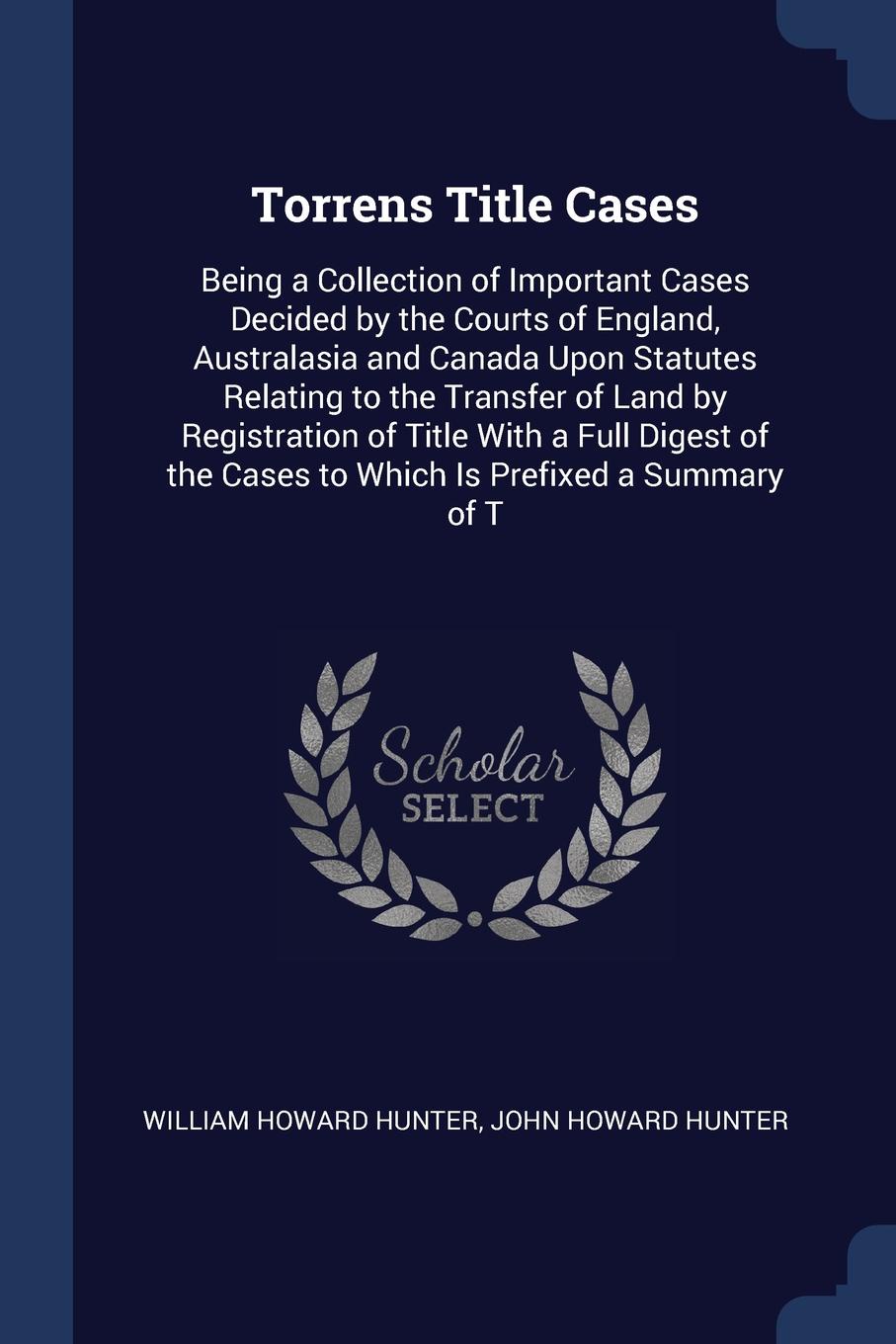 Torrens Title Cases

Being a Collection of Important Cases Decided by the Courts of England, Australasia and Canada Upon Statutes Relating to the Transfer of Land by Registration of Title With a Full Digest of the Cases to Which Is Prefixed a Summary of T

Scholar
SELECT

WILLIAM HOWARD HUNTER, JOHN HOWARD HUNTER